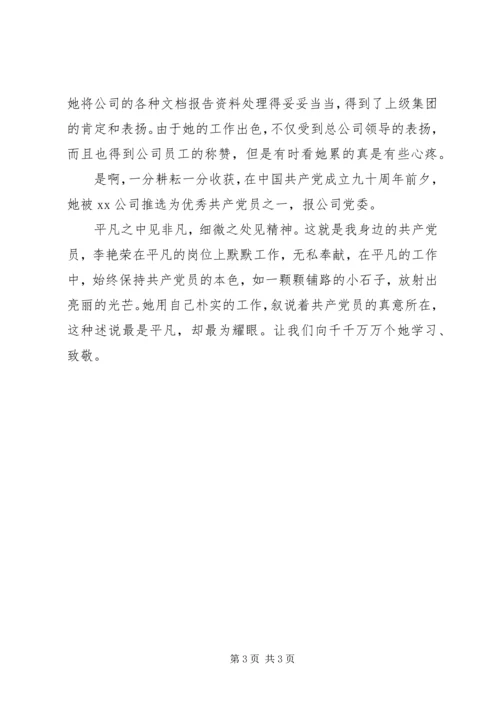 她将公司的各种文档报告资料处理得妥妥当当，得到了上级集团的肯定和表扬。由于她的工作出色，不仅受到总公司领导的表扬，而且也得到公司员工的称赞，但是有时看她累的真是有些心疼。

是啊，一分耕耘一分收获，在中国共产党成立九十周年前夕，她被 xx 公司推选为优秀共产党员之一，报公司党委。

平凡之中见非凡，细微之处见精神。这就是我身边的共产党员，李艳荣在平凡的岗位上默默工作，无私奉献，在平凡的工作中，始终保持共产党员的本色，如一颗颗铺路的小石子，放射出亮丽的光芒。她用自己朴实的工作，叙说着共产党员的真意所在，这种述说最是平凡，却最为耀眼。让我们向千千万万个她学习、致敬。

第 3 页 共 3 页